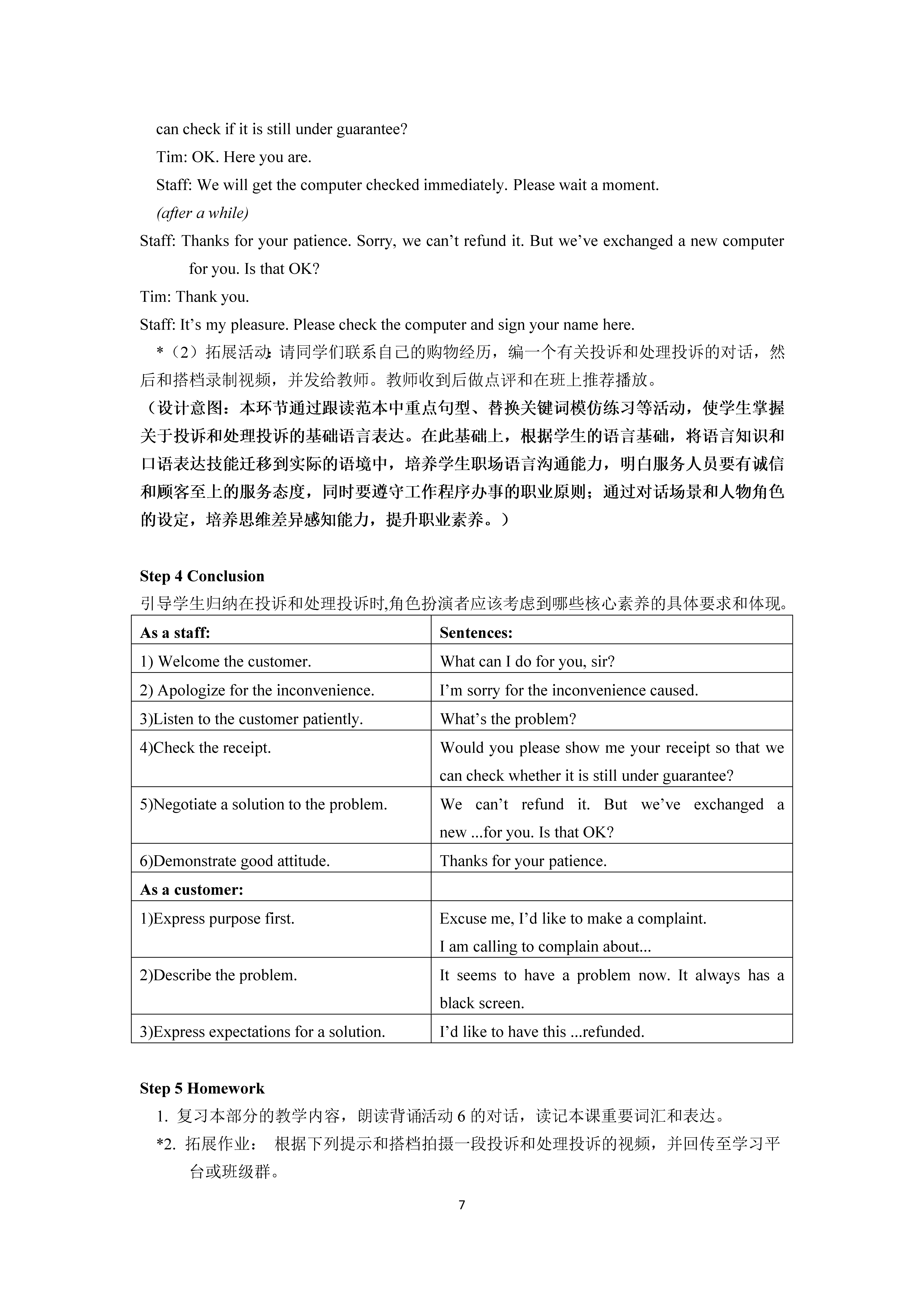 can check if it is still under guarantee?

Tim: OK. Here you are.

Staff: We will get the computer checked immediately. Please wait a moment.

(after a while)

Staff: Thanks for your patience. Sorry, we can’t refund it. But we’ve exchanged a new computer for you. Is that OK?

Tim: Thank you.

Staff: It’s my pleasure. Please check the computer and sign your name here.

*（2）拓展活动:请同学们联系自己的购物经历，编一个有关投诉和处理投诉的对话，然后和搭档录制视频，并发给教师。教师收到后做点评和在班上推荐播放。

（设计意图：本环节通过跟读范本中重点句型、替换关键词模仿练习等活动，使学生掌握关于投诉和处理投诉的基础语言表达。在此基础上，根据学生的语言基础，将语言知识和口语表达技能迁移到实际的语境中，培养学生职场语言沟通能力，明白服务人员要有诚信和顾客至上的服务态度，同时要遵守工作程序办事的职业原则；通过对话场景和人物角色的设定，培养思维差异感知能力，提升职业素养。）

Step 4 Conclusion

引导学生归纳在投诉和处理投诉时,角色扮演者应该考虑到哪些核心素养的具体要求和体现。

| As a staff: | Sentences: |
|---|---|
| 1) Welcome the customer. | What can I do for you, sir? |
| 2) Apologize for the inconvenience. | I’m sorry for the inconvenience caused. |
| 3)Listen to the customer patiently. | What’s the problem? |
| 4)Check the receipt. | Would you please show me your receipt so that we can check whether it is still under guarantee? |
| 5)Negotiate a solution to the problem. | We can’t refund it. But we’ve exchanged a new ...for you. Is that OK? |
| 6)Demonstrate good attitude. | Thanks for your patience. |
| As a customer: | |
| 1)Express purpose first. | Excuse me, I’d like to make a complaint. I am calling to complain about... |
| 2)Describe the problem. | It seems to have a problem now. It always has a black screen. |
| 3)Express expectations for a solution. | I’d like to have this ...refunded. |

Step 5 Homework

1. 复习本部分的教学内容，朗读背诵活动 6 的对话，读记本课重要词汇和表达。

*2. 拓展作业： 根据下列提示和搭档拍摄一段投诉和处理投诉的视频，并回传至学习平台或班级群。

7